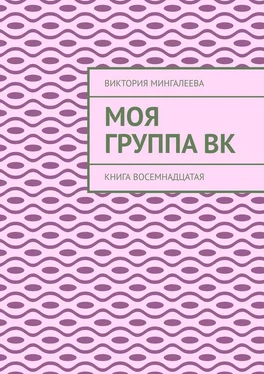 ВИКТОРИЯ МИНГАЛЕЕВА

МОЯ ГРУППА ВК

КНИГА ВОСЕМНАДЦАТАЯ